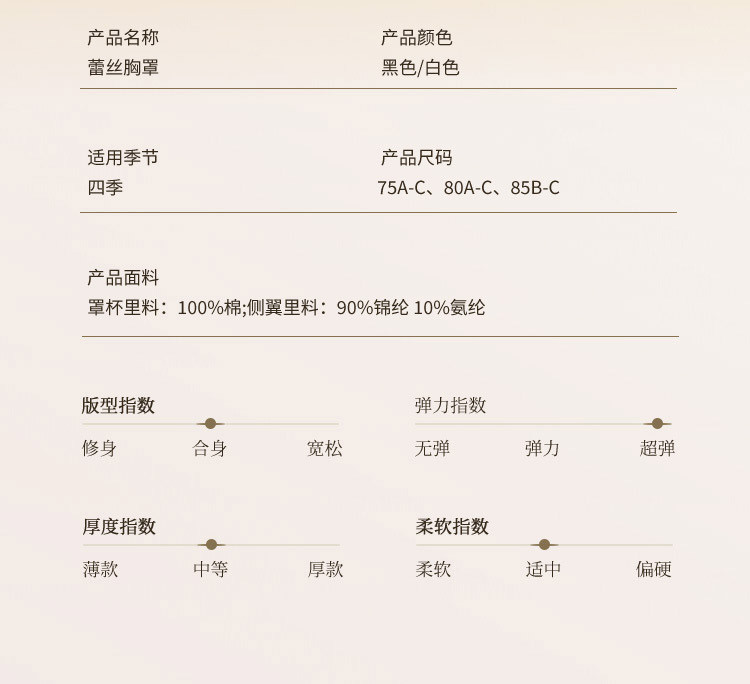 产品名称
蕾丝胸罩

产品颜色
黑色/白色

适用季节
四季

产品尺码
75A-C、80A-C、85B-C

产品面料
罩杯里料：100%棉;侧翼里料：90%锦纶 10%氨纶

版型指数
修身 合身 宽松

弹力指数
无弹 弹力 超弹

厚度指数
薄款 中等 厚款

柔软指数
柔软 适中 偏硬